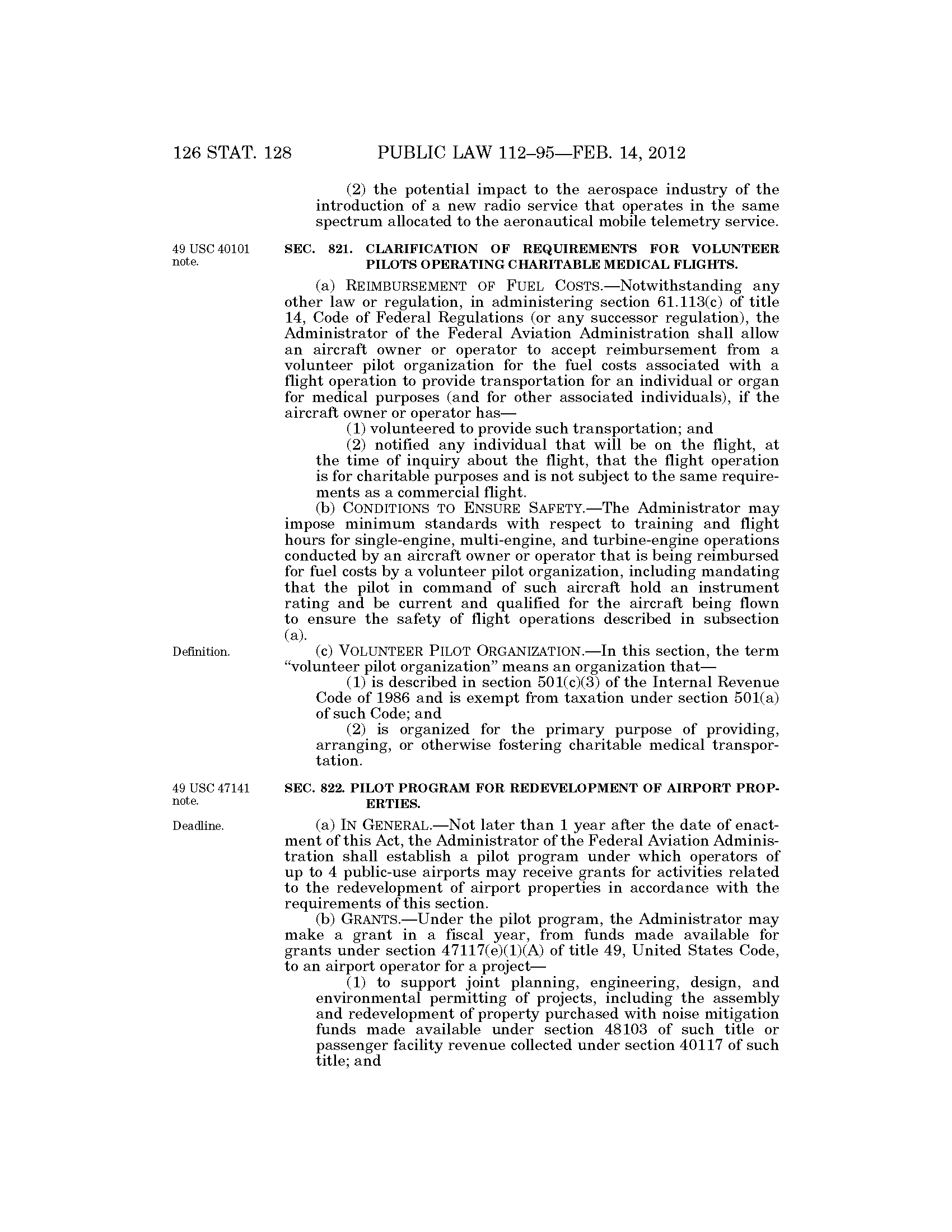 126 STAT. 128 PUBLIC LAW 112–95—FEB. 14, 2012

(2) the potential impact to the aerospace industry of the introduction of a new radio service that operates in the same spectrum allocated to the aeronautical mobile telemetry service.

49 USC 40101 note.

SEC. 821. CLARIFICATION OF REQUIREMENTS FOR VOLUNTEER PILOTS OPERATING CHARITABLE MEDICAL FLIGHTS.

(a) REIMBURSEMENT OF FUEL COSTS.—Notwithstanding any other law or regulation, in administering section 61.113(c) of title 14, Code of Federal Regulations (or any successor regulation), the Administrator of the Federal Aviation Administration shall allow an aircraft owner or operator to accept reimbursement from a volunteer pilot organization for the fuel costs associated with a flight operation to provide transportation for an individual or organ for medical purposes (and for other associated individuals), if the aircraft owner or operator has—

(1) volunteered to provide such transportation; and

(2) notified any individual that will be on the flight, at the time of inquiry about the flight, that the flight operation is for charitable purposes and is not subject to the same requirements as a commercial flight.

(b) CONDITIONS TO ENSURE SAFETY.—The Administrator may impose minimum standards with respect to training and flight hours for single-engine, multi-engine, and turbine-engine operations conducted by an aircraft owner or operator that is being reimbursed for fuel costs by a volunteer pilot organization, including mandating that the pilot in command of such aircraft hold an instrument rating and be current and qualified for the aircraft being flown to ensure the safety of flight operations described in subsection (a).

Definition.

(c) VOLUNTEER PILOT ORGANIZATION.—In this section, the term "volunteer pilot organization" means an organization that—

(1) is described in section 501(c)(3) of the Internal Revenue Code of 1986 and is exempt from taxation under section 501(a) of such Code; and

(2) is organized for the primary purpose of providing, arranging, or otherwise fostering charitable medical transportation.

49 USC 47141 note.

SEC. 822. PILOT PROGRAM FOR REDEVELOPMENT OF AIRPORT PROPERTIES.

Deadline.

(a) IN GENERAL.—Not later than 1 year after the date of enactment of this Act, the Administrator of the Federal Aviation Administration shall establish a pilot program under which operators of up to 4 public-use airports may receive grants for activities related to the redevelopment of airport properties in accordance with the requirements of this section.

(b) GRANTS.—Under the pilot program, the Administrator may make a grant in a fiscal year, from funds made available for grants under section 47117(e)(1)(A) of title 49, United States Code, to an airport operator for a project—

(1) to support joint planning, engineering, design, and environmental permitting of projects, including the assembly and redevelopment of property purchased with noise mitigation funds made available under section 48103 of such title or passenger facility revenue collected under section 40117 of such title; and